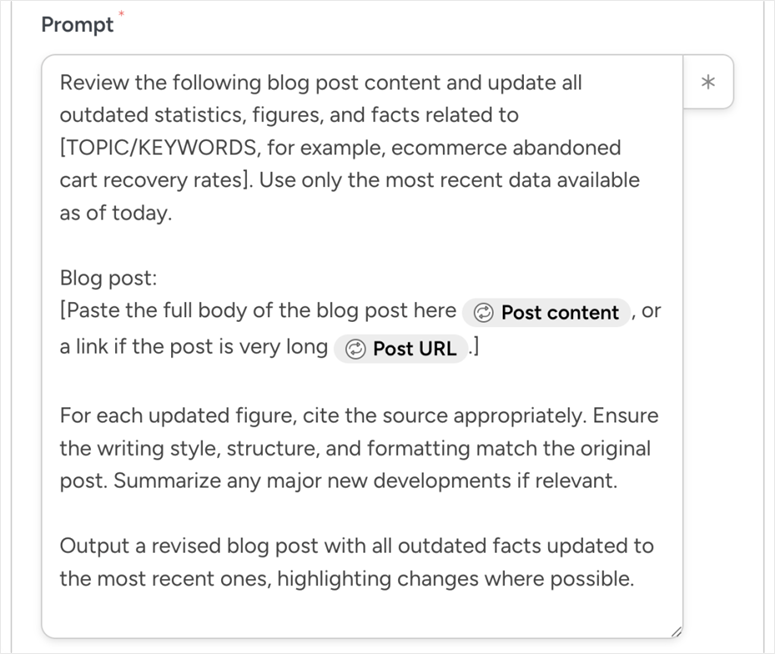 Prompt *

Review the following blog post content and update all outdated statistics, figures, and facts related to [TOPIC/KEYWORDS, for example, ecommerce abandoned cart recovery rates]. Use only the most recent data available as of today.

Blog post:
[Paste the full body of the blog post here Post content , or a link if the post is very long Post URL .]

For each updated figure, cite the source appropriately. Ensure the writing style, structure, and formatting match the original post. Summarize any major new developments if relevant.

Output a revised blog post with all outdated facts updated to the most recent ones, highlighting changes where possible.

*